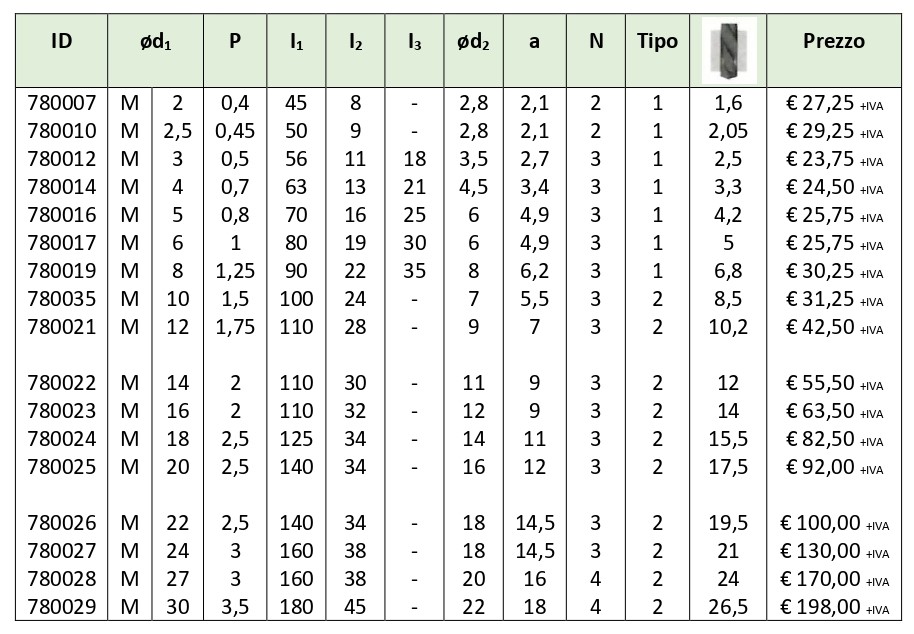 | ID | ød$_1$ | | P | l$_1$ | l$_2$ | l$_3$ | ød$_2$ | a | N | Tipo | | Prezzo |
|---|---|---|---|---|---|---|---|---|---|---|---|---|
| 780007 | M | 2 | 0,4 | 45 | 8 | - | 2,8 | 2,1 | 2 | 1 | 1,6 | € 27,25 +IVA |
| 780010 | M | 2,5 | 0,45 | 50 | 9 | - | 2,8 | 2,1 | 2 | 1 | 2,05 | € 29,25 +IVA |
| 780012 | M | 3 | 0,5 | 56 | 11 | 18 | 3,5 | 2,7 | 3 | 1 | 2,5 | € 23,75 +IVA |
| 780014 | M | 4 | 0,7 | 63 | 13 | 21 | 4,5 | 3,4 | 3 | 1 | 3,3 | € 24,50 +IVA |
| 780016 | M | 5 | 0,8 | 70 | 16 | 25 | 6 | 4,9 | 3 | 1 | 4,2 | € 25,75 +IVA |
| 780017 | M | 6 | 1 | 80 | 19 | 30 | 6 | 4,9 | 3 | 1 | 5 | € 25,75 +IVA |
| 780019 | M | 8 | 1,25 | 90 | 22 | 35 | 8 | 6,2 | 3 | 1 | 6,8 | € 30,25 +IVA |
| 780035 | M | 10 | 1,5 | 100 | 24 | - | 7 | 5,5 | 3 | 2 | 8,5 | € 31,25 +IVA |
| 780021 | M | 12 | 1,75 | 110 | 28 | - | 9 | 7 | 3 | 2 | 10,2 | € 42,50 +IVA |
| 780022 | M | 14 | 2 | 110 | 30 | - | 11 | 9 | 3 | 2 | 12 | € 55,50 +IVA |
| 780023 | M | 16 | 2 | 110 | 32 | - | 12 | 9 | 3 | 2 | 14 | € 63,50 +IVA |
| 780024 | M | 18 | 2,5 | 125 | 34 | - | 14 | 11 | 3 | 2 | 15,5 | € 82,50 +IVA |
| 780025 | M | 20 | 2,5 | 140 | 34 | - | 16 | 12 | 3 | 2 | 17,5 | € 92,00 +IVA |
| 780026 | M | 22 | 2,5 | 140 | 34 | - | 18 | 14,5 | 3 | 2 | 19,5 | € 100,00 +IVA |
| 780027 | M | 24 | 3 | 160 | 38 | - | 18 | 14,5 | 3 | 2 | 21 | € 130,00 +IVA |
| 780028 | M | 27 | 3 | 160 | 38 | - | 20 | 16 | 4 | 2 | 24 | € 170,00 +IVA |
| 780029 | M | 30 | 3,5 | 180 | 45 | - | 22 | 18 | 4 | 2 | 26,5 | € 198,00 +IVA |